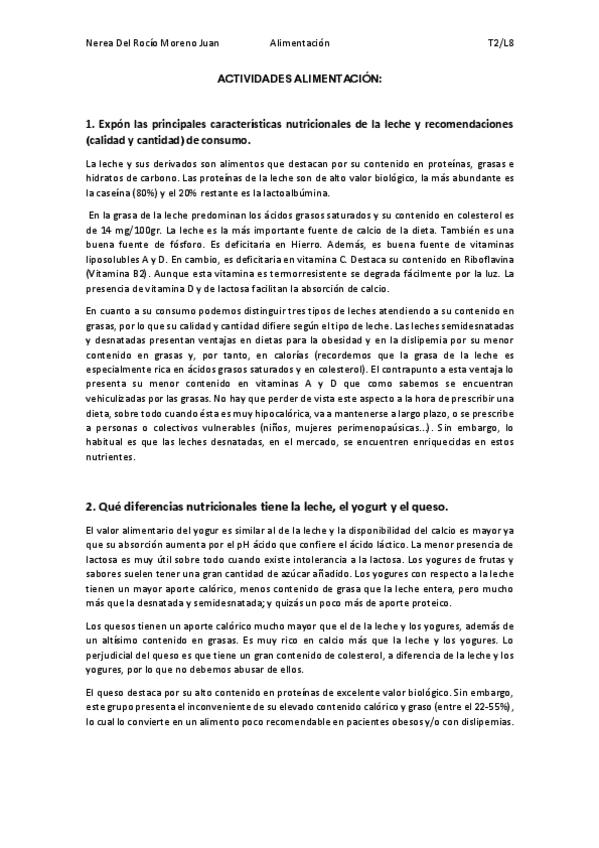 Nerea Del Rocío Moreno Juan	Alimentación	T2/L8

ACTIVIDADES ALIMENTACIÓN:

1. Expón las principales características nutricionales de la leche y recomendaciones (calidad y cantidad) de consumo.

La leche y sus derivados son alimentos que destacan por su contenido en proteínas, grasas e hidratos de carbono. Las proteínas de la leche son de alto valor biológico, la más abundante es la caseína (80%) y el 20% restante es la lactoalbúmina.

En la grasa de la leche predominan los ácidos grasos saturados y su contenido en colesterol es de 14 mg/100gr. La leche es la más importante fuente de calcio de la dieta. También es una buena fuente de fósforo. Es deficitaria en Hierro. Además, es buena fuente de vitaminas liposolubles A y D. En cambio, es deficitaria en vitamina C. Destaca su contenido en Riboflavina (Vitamina B2). Aunque esta vitamina es termorresistente se degrada fácilmente por la luz. La presencia de vitamina D y de lactosa facilitan la absorción de calcio.

En cuanto a su consumo podemos distinguir tres tipos de leches atendiendo a su contenido en grasas, por lo que su calidad y cantidad difiere según el tipo de leche. Las leches semidesnatadas y desnatadas presentan ventajas en dietas para la obesidad y en la dislipemia por su menor contenido en grasas y, por tanto, en calorías (recordemos que la grasa de la leche es especialmente rica en ácidos grasos saturados y en colesterol). El contrapunto a esta ventaja lo presenta su menor contenido en vitaminas A y D que como sabemos se encuentran vehiculizadas por las grasas. No hay que perder de vista este aspecto a la hora de prescribir una dieta, sobre todo cuando ésta es muy hipocalórica, va a mantenerse a largo plazo, o se prescribe a personas o colectivos vulnerables (niños, mujeres perimenopaúsicas...). Sin embargo, lo habitual es que las leches desnatadas, en el mercado, se encuentren enriquecidas en estos nutrientes.

2. Qué diferencias nutricionales tiene la leche, el yogurt y el queso.

El valor alimentario del yogur es similar al de la leche y la disponibilidad del calcio es mayor ya que su absorción aumenta por el pH ácido que confiere el ácido láctico. La menor presencia de lactosa es muy útil sobre todo cuando existe intolerancia a la lactosa. Los yogures de frutas y sabores suelen tener una gran cantidad de azúcar añadido. Los yogures con respecto a la leche tienen un mayor aporte calórico, menos contenido de grasa que la leche entera, pero mucho más que la desnatada y semidesnatada; y quizás un poco más de aporte proteico.

Los quesos tienen un aporte calórico mucho mayor que el de la leche y los yogures, además de un altísimo contenido en grasas. Es muy rico en calcio más que la leche y los yogures. Lo perjudicial del queso es que tiene un gran contenido de colesterol, a diferencia de la leche y los yogures, por lo que no debemos abusar de ellos.

El queso destaca por su alto contenido en proteínas de excelente valor biológico. Sin embargo, este grupo presenta el inconveniente de su elevado contenido calórico y graso (entre el 22-55%), lo cual lo convierte en un alimento poco recomendable en pacientes obesos y/o con dislipemias.